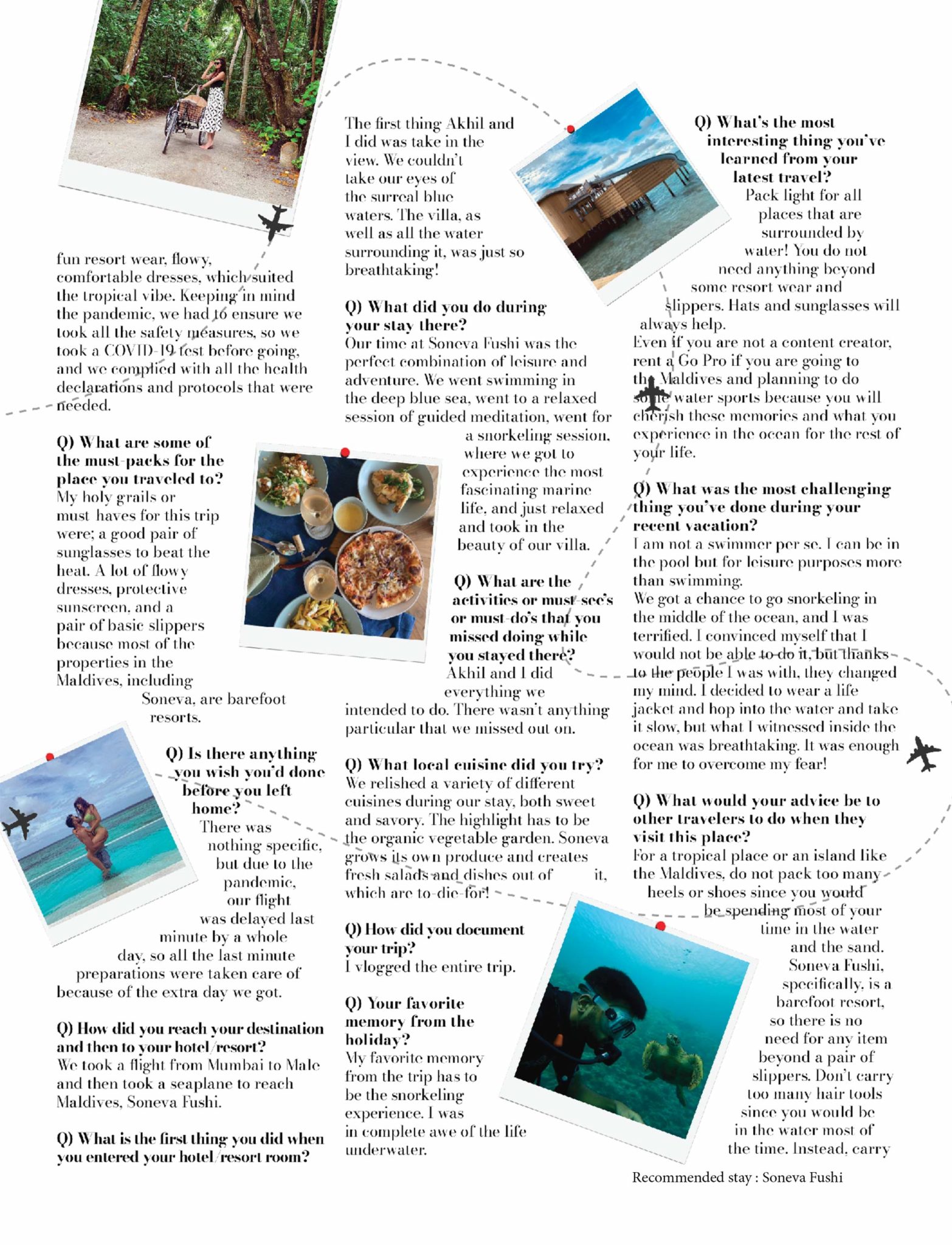 fun resort wear, flowy, comfortable dresses, which suited the tropical vibe. Keeping in mind the pandemic, we had to ensure we took all the safety measures, so we took a COVID-19 test before going, and we complied with all the health declarations and protocols that were needed.

Q) What are some of the must-packs for the place you traveled to?
My holy grails or must haves for this trip were; a good pair of sunglasses to beat the heat. A lot of flowy dresses, protective sunscreen, and a pair of basic slippers because most of the properties in the Maldives, including Soneva, are barefoot resorts.

Q) Is there anything you wish you'd done before you left home?
There was nothing specific, but due to the pandemic, our flight was delayed last minute by a whole day, so all the last minute preparations were taken care of because of the extra day we got.

Q) How did you reach your destination and then to your hotel/resort?
We took a flight from Mumbai to Male and then took a seaplane to reach Maldives, Soneva Fushi.

Q) What is the first thing you did when you entered your hotel/resort room?

The first thing Akhil and I did was take in the view. We couldn't take our eyes of the surreal blue waters. The villa, as well as all the water surrounding it, was just so breathtaking!

Q) What did you do during your stay there?
Our time at Soneva Fushi was the perfect combination of leisure and adventure. We went swimming in the deep blue sea, went to a relaxed session of guided meditation, went for a snorkeling session, where we got to experience the most fascinating marine life, and just relaxed and took in the beauty of our villa.

Q) What are the activities or must-see's or must-do's that you missed doing while you stayed there?
Akhil and I did everything we intended to do. There wasn't anything particular that we missed out on.

Q) What local cuisine did you try?
We relished a variety of different cuisines during our stay, both sweet and savory. The highlight has to be the organic vegetable garden. Soneva grows its own produce and creates fresh salads and dishes out of it, which are to-die-for!

Q) How did you document your trip?
I vlogged the entire trip.

Q) Your favorite memory from the holiday?
My favorite memory from the trip has to be the snorkeling experience. I was in complete awe of the life underwater.

Q) What's the most interesting thing you've learned from your latest travel?
Pack light for all places that are surrounded by water! You do not need anything beyond some resort wear and slippers. Hats and sunglasses will always help.
Even if you are not a content creator, rent a Go Pro if you are going to the Maldives and planning to do some water sports because you will cherish these memories and what you experience in the ocean for the rest of your life.

Q) What was the most challenging thing you've done during your recent vacation?
I am not a swimmer per se. I can be in the pool but for leisure purposes more than swimming.
We got a chance to go snorkeling in the middle of the ocean, and I was terrified. I convinced myself that I would not be able to do it, but thanks to the people I was with, they changed my mind. I decided to wear a life jacket and hop into the water and take it slow, but what I witnessed inside the ocean was breathtaking. It was enough for me to overcome my fear!

Q) What would your advice be to other travelers to do when they visit this place?
For a tropical place or an island like the Maldives, do not pack too many heels or shoes since you would be spending most of your time in the water and the sand. Soneva Fushi, specifically, is a barefoot resort, so there is no need for any item beyond a pair of slippers. Don't carry too many hair tools since you would be in the water most of the time. Instead, carry

Recommended stay : Soneva Fushi